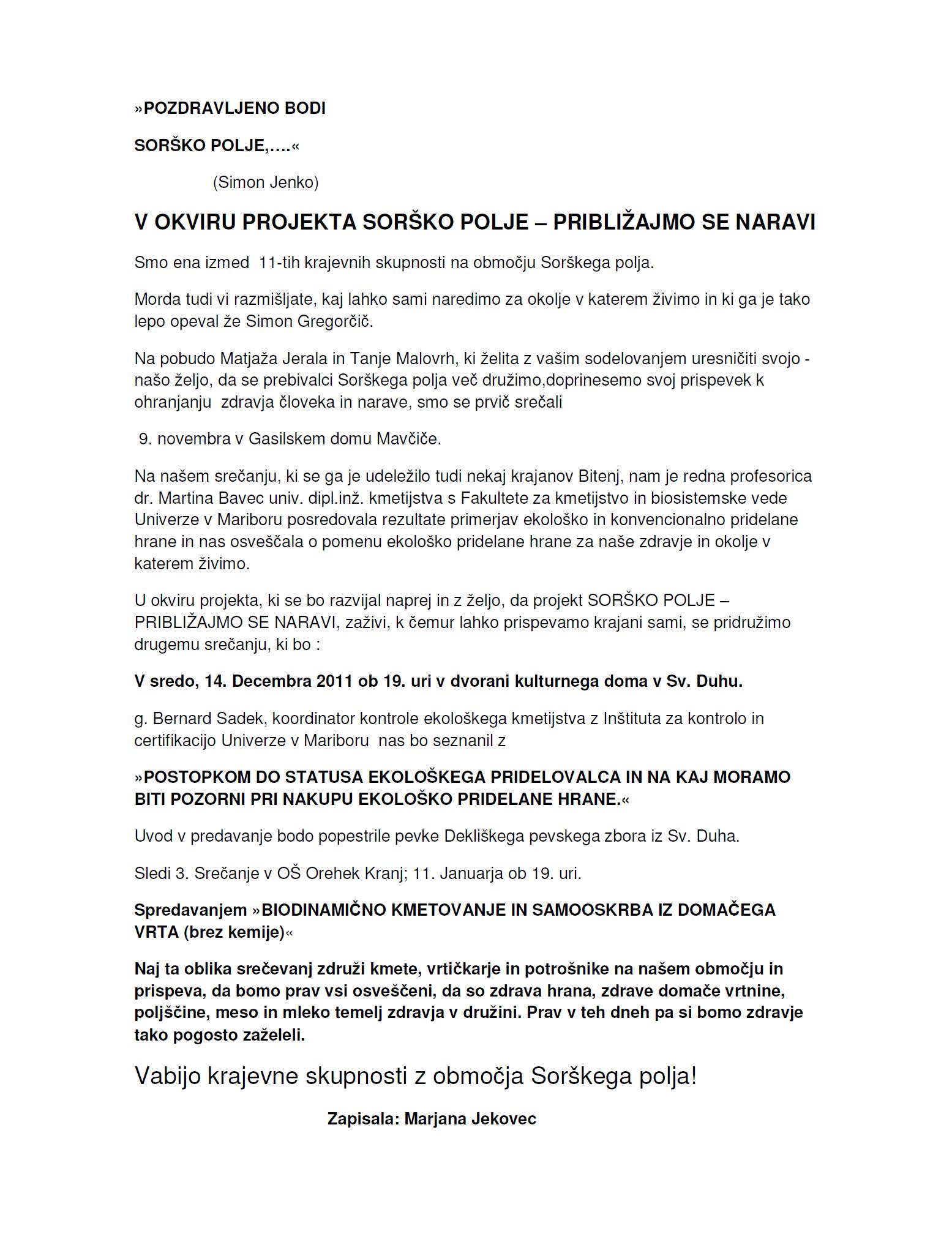 »POZDRAVLJENO BODI

SORŠKO POLJE,….«

(Simon Jenko)

V OKVIRU PROJEKTA SORŠKO POLJE – PRIBLIŽAJMO SE NARAVI

Smo ena izmed 11-tih krajevnih skupnosti na območju Sorškega polja.

Morda tudi vi razmišljate, kaj lahko sami naredimo za okolje v katerem živimo in ki ga je tako lepo opeval že Simon Gregorčič.

Na pobudo Matjaža Jerala in Tanje Malovrh, ki želita z vašim sodelovanjem uresničiti svojo - našo željo, da se prebivalci Sorškega polja več družimo,doprinesemo svoj prispevek k ohranjanju zdravja človeka in narave, smo se prvič srečali

9. novembra v Gasilskem domu Mavčiče.

Na našem srečanju, ki se ga je udeležilo tudi nekaj krajanov Bitenj, nam je redna profesorica dr. Martina Bavec univ. dipl.inž. kmetijstva s Fakultete za kmetijstvo in biosistemske vede Univerze v Mariboru posredovala rezultate primerjav ekološko in konvencionalno pridelane hrane in nas osveščala o pomenu ekološko pridelane hrane za naše zdravje in okolje v katerem živimo.

U okviru projekta, ki se bo razvijal naprej in z željo, da projekt SORŠKO POLJE – PRIBLIŽAJMO SE NARAVI, zaživi, k čemur lahko prispevamo krajani sami, se pridružimo drugemu srečanju, ki bo :

V sredo, 14. Decembra 2011 ob 19. uri v dvorani kulturnega doma v Sv. Duhu.

g. Bernard Sadek, koordinator kontrole ekološkega kmetijstva z Inštituta za kontrolo in certifikacijo Univerze v Mariboru nas bo seznanil z

»POSTOPKOM DO STATUSA EKOLOŠKEGA PRIDELOVALCA IN NA KAJ MORAMO BITI POZORNI PRI NAKUPU EKOLOŠKO PRIDELANE HRANE.«

Uvod v predavanje bodo popestrile pevke Dekliškega pevskega zbora iz Sv. Duha.

Sledi 3. Srečanje v OŠ Orehek Kranj; 11. Januarja ob 19. uri.

Spredavanjem »BIODINAMIČNO KMETOVANJE IN SAMOOSKRBA IZ DOMAČEGA VRTA (brez kemije)«

Naj ta oblika srečevanj združi kmete, vrtičkarje in potrošnike na našem območju in prispeva, da bomo prav vsi osveščeni, da so zdrava hrana, zdrave domače vrtnine, poljščine, meso in mleko temelj zdravja v družini. Prav v teh dneh pa si bomo zdravje tako pogosto zaželeli.

Vabijo krajevne skupnosti z območja Sorškega polja!

Zapisala: Marjana Jekovec